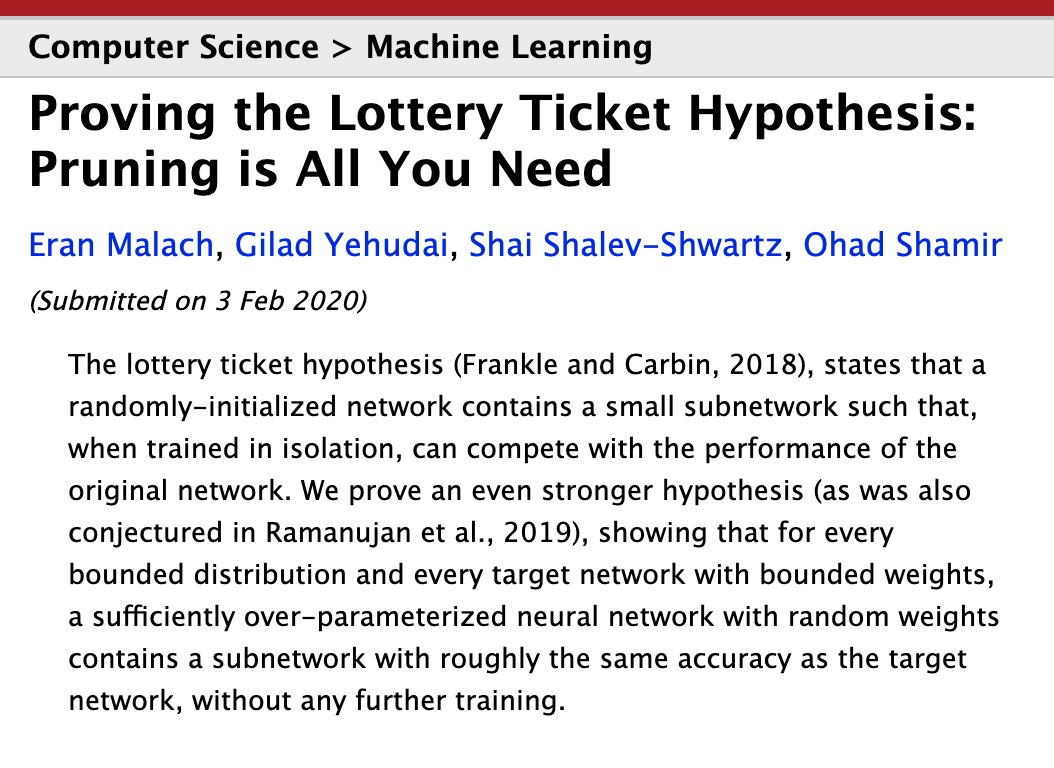 Computer Science > Machine Learning

Proving the Lottery Ticket Hypothesis: Pruning is All You Need

Eran Malach, Gilad Yehudai, Shai Shalev-Shwartz, Ohad Shamir

(Submitted on 3 Feb 2020)

The lottery ticket hypothesis (Frankle and Carbin, 2018), states that a randomly-initialized network contains a small subnetwork such that, when trained in isolation, can compete with the performance of the original network. We prove an even stronger hypothesis (as was also conjectured in Ramanujan et al., 2019), showing that for every bounded distribution and every target network with bounded weights, a sufficiently over-parameterized neural network with random weights contains a subnetwork with roughly the same accuracy as the target network, without any further training.